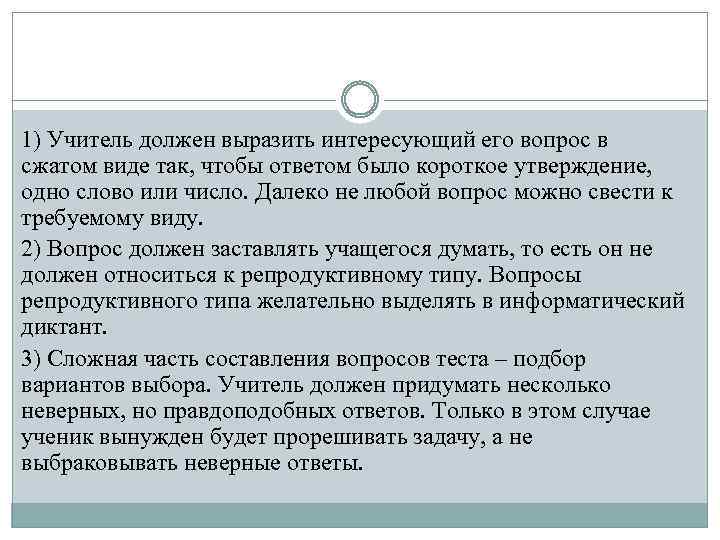 1) Учитель должен выразить интересующий его вопрос в сжатом виде так, чтобы ответом было короткое утверждение, одно слово или число. Далеко не любой вопрос можно свести к требуемому виду.

2) Вопрос должен заставлять учащегося думать, то есть он не должен относиться к репродуктивному типу. Вопросы репродуктивного типа желательно выделять в информатический диктант.

3) Сложная часть составления вопросов теста – подбор вариантов выбора. Учитель должен придумать несколько неверных, но правдоподобных ответов. Только в этом случае ученик вынужден будет прорешивать задачу, а не выбраковывать неверные ответы.